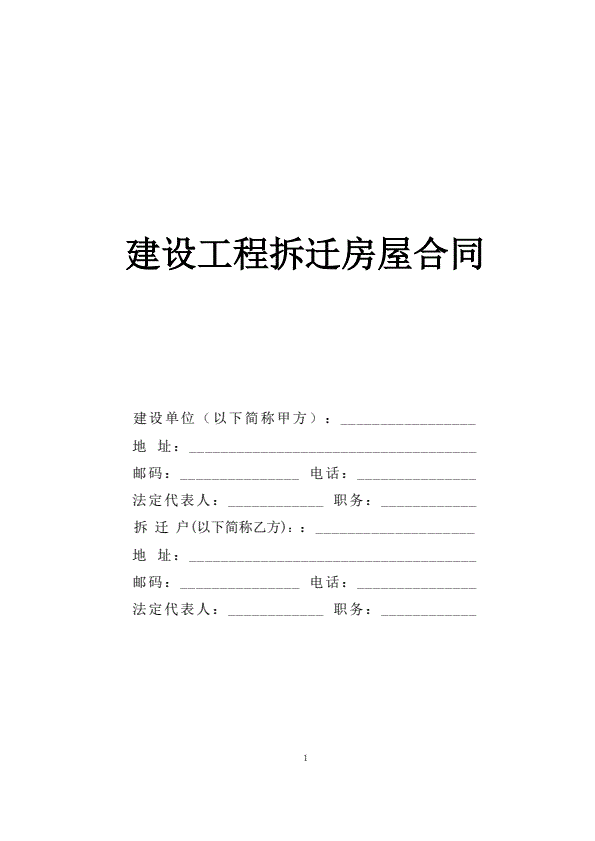 建设工程拆迁房屋合同

建设单位（以下简称甲方）：____

地 址：____

邮码：____ 电话：____

法定代表人：____ 职务：____

拆 迁 户(以下简称乙方)：：____

地 址：____

邮码：____ 电话：____

法定代表人：____ 职务：____

1